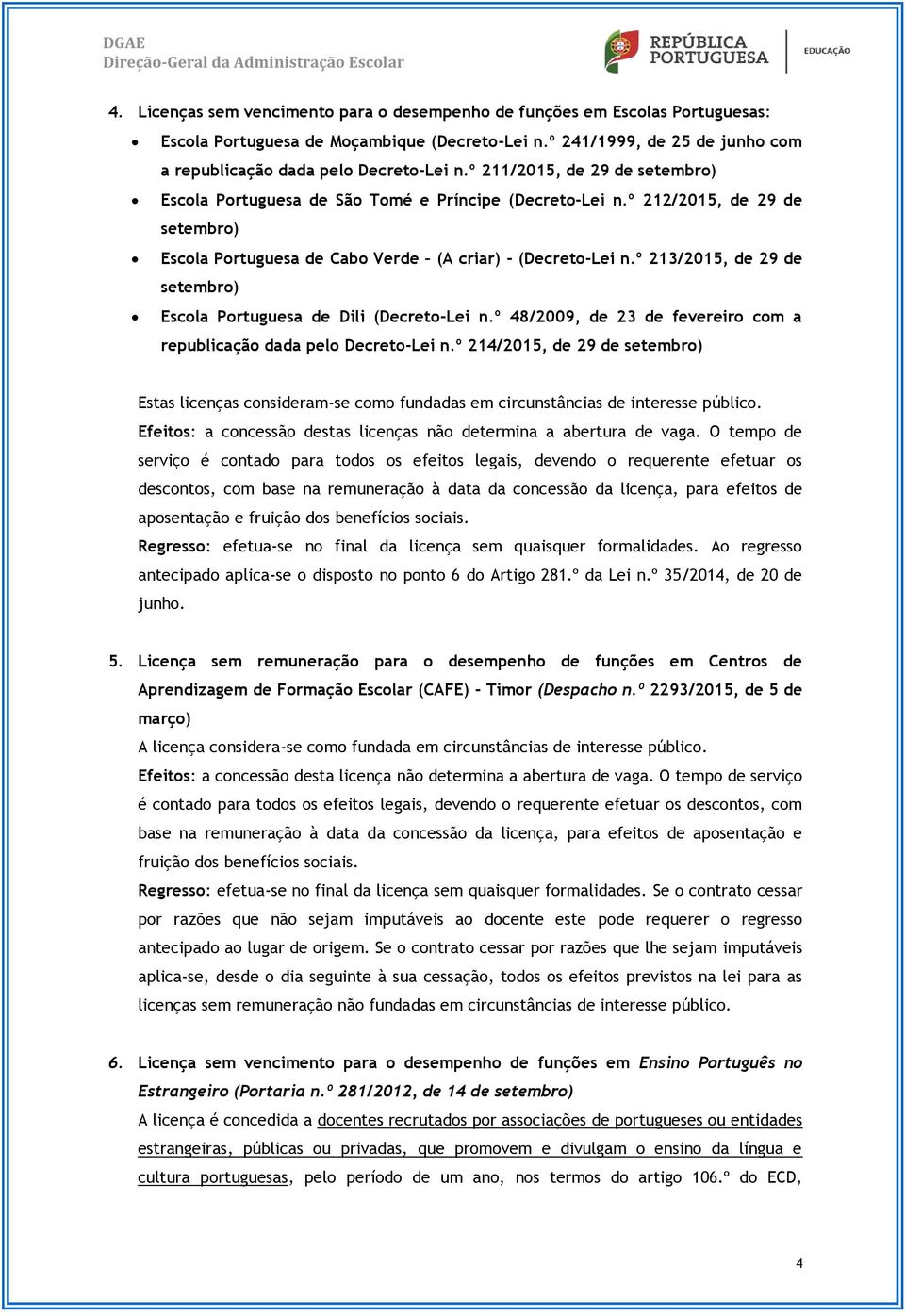 DGAE
Direção-Geral da Administração Escolar

REPÚBLICA PORTUGUESA

EDUCAÇÃO

4. Licenças sem vencimento para o desempenho de funções em Escolas Portuguesas:

• Escola Portuguesa de Moçambique (Decreto-Lei n.º 241/1999, de 25 de junho com a republicação dada pelo Decreto-Lei n.º 211/2015, de 29 de setembro)
• Escola Portuguesa de São Tomé e Príncipe (Decreto-Lei n.º 212/2015, de 29 de setembro)
• Escola Portuguesa de Cabo Verde – (A criar) - (Decreto-Lei n.º 213/2015, de 29 de setembro)
• Escola Portuguesa de Dili (Decreto-Lei n.º 48/2009, de 23 de fevereiro com a republicação dada pelo Decreto-Lei n.º 214/2015, de 29 de setembro)

Estas licenças consideram-se como fundadas em circunstâncias de interesse público.
Efeitos: a concessão destas licenças não determina a abertura de vaga. O tempo de serviço é contado para todos os efeitos legais, devendo o requerente efetuar os descontos, com base na remuneração à data da concessão da licença, para efeitos de aposentação e fruição dos benefícios sociais.
Regresso: efetua-se no final da licença sem quaisquer formalidades. Ao regresso antecipado aplica-se o disposto no ponto 6 do Artigo 281.º da Lei n.º 35/2014, de 20 de junho.

5. Licença sem remuneração para o desempenho de funções em Centros de Aprendizagem de Formação Escolar (CAFE) - Timor (Despacho n.º 2293/2015, de 5 de março)
A licença considera-se como fundada em circunstâncias de interesse público.
Efeitos: a concessão desta licença não determina a abertura de vaga. O tempo de serviço é contado para todos os efeitos legais, devendo o requerente efetuar os descontos, com base na remuneração à data da concessão da licença, para efeitos de aposentação e fruição dos benefícios sociais.
Regresso: efetua-se no final da licença sem quaisquer formalidades. Se o contrato cessar por razões que não sejam imputáveis ao docente este pode requerer o regresso antecipado ao lugar de origem. Se o contrato cessar por razões que lhe sejam imputáveis aplica-se, desde o dia seguinte à sua cessação, todos os efeitos previstos na lei para as licenças sem remuneração não fundadas em circunstâncias de interesse público.

6. Licença sem vencimento para o desempenho de funções em Ensino Português no Estrangeiro (Portaria n.º 281/2012, de 14 de setembro)
A licença é concedida a docentes recrutados por associações de portugueses ou entidades estrangeiras, públicas ou privadas, que promovem e divulgam o ensino da língua e cultura portuguesas, pelo período de um ano, nos termos do artigo 106.º do ECD,

4